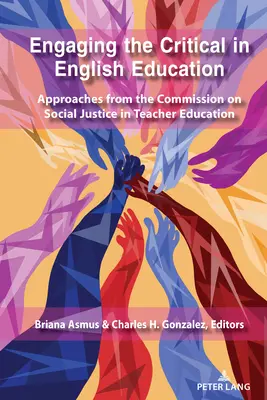 Engaging the Critical in English Education

Approaches from the Commission on Social Justice in Teacher Education

Briana Asmus & Charles H. Gonzalez, Editors

PETER LANG